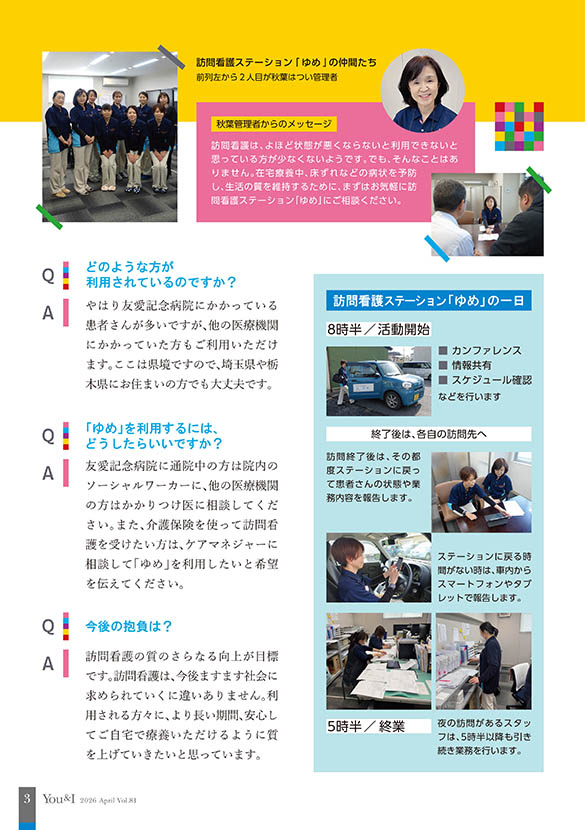 訪問看護ステーション「ゆめ」の仲間たち
前列左から２人目が秋葉はつい管理者

秋葉管理者からのメッセージ

訪問看護は、よほど状態が悪くならないと利用できないと思っている方が少なくないようです。でも、そんなことはありません。在宅療養中、床ずれなどの病状を予防し、生活の質を維持するために、まずはお気軽に訪問看護ステーション「ゆめ」にご相談ください。

Q どのような方が利用されているのですか？

A やはり友愛記念病院にかかっている患者さんが多いですが、他の医療機関にかかっていた方もご利用いただけます。ここは県境ですので、埼玉県や栃木県にお住まいの方でも大丈夫です。

Q 「ゆめ」を利用するには、どうしたらいいですか？

A 友愛記念病院に通院中の方は院内のソーシャルワーカーに、他の医療機関の方はかかりつけ医に相談してください。また、介護保険を使って訪問看護を受けたい方は、ケアマネジャーに相談して「ゆめ」を利用したいと希望を伝えてください。

Q 今後の抱負は？

A 訪問看護の質のさらなる向上が目標です。訪問看護は、今後ますます社会に求められていくに違いありません。利用される方々に、より長い期間、安心してご自宅で療養いただけるように質を上げていきたいと思っています。

訪問看護ステーション「ゆめ」の一日

8時半／活動開始

■ カンファレンス
■ 情報共有
■ スケジュール確認
などを行います

終了後は、各自の訪問先へ

訪問終了後は、その都度ステーションに戻って患者さんの状態や業務内容を報告します。

ステーションに戻る時間がない時は、車内からスマートフォンやタブレットで報告します。

5時半／終業

夜の訪問があるスタッフは、5時半以降も引き続き業務を行います。

3 You&I 2026 April Vol.81